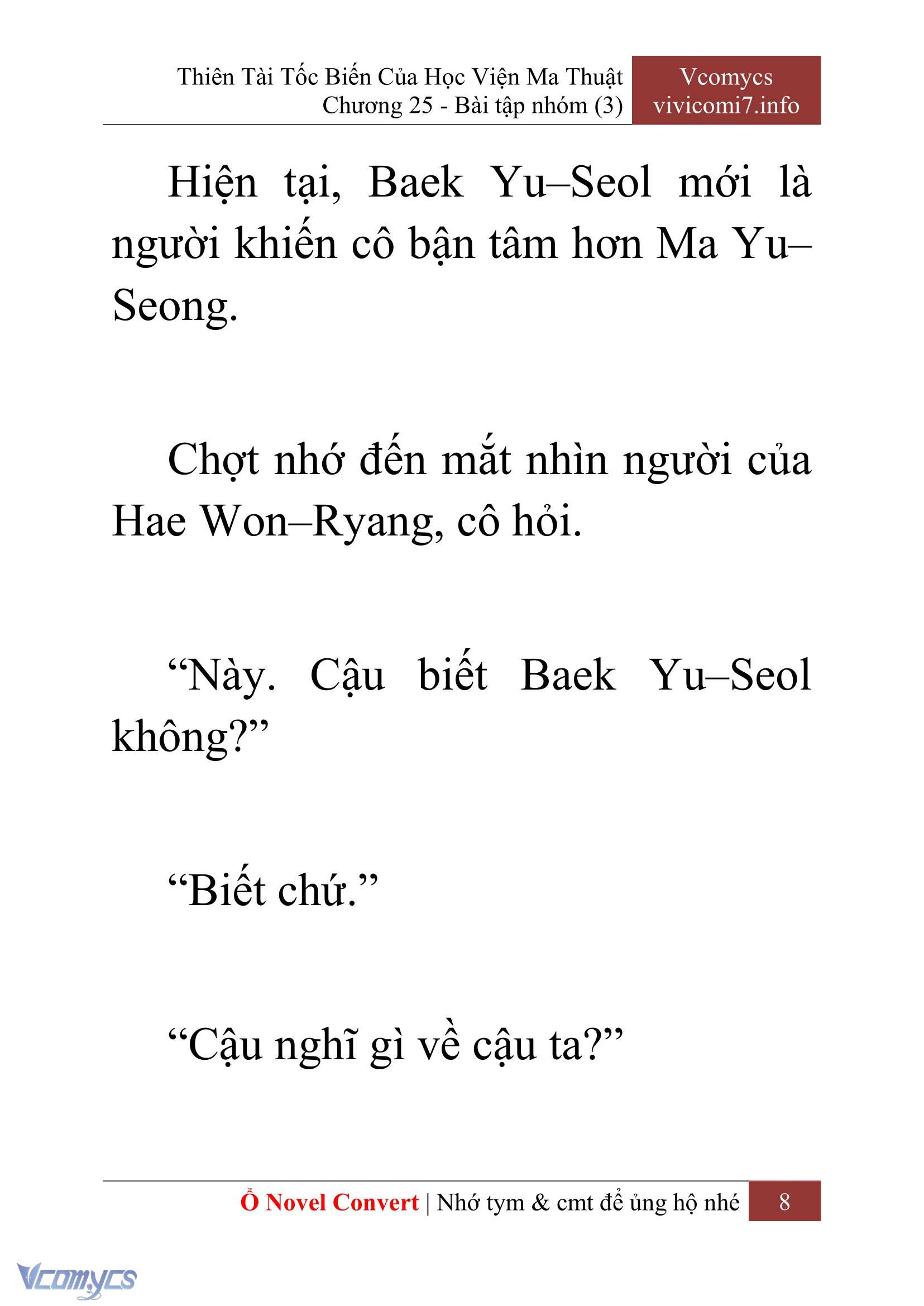 Thiên Tài Tốc Biến Của Học Viện Ma Thuật
Chương 25 - Bài tập nhóm (3)

Vcomycs
vivicomi7.info

Hiện tại, Baek Yu–Seol mới là người khiến cô bận tâm hơn Ma Yu–Seong.

Chợt nhớ đến mắt nhìn người của Hae Won–Ryang, cô hỏi.

“Này. Cậu biết Baek Yu–Seol không?”

“Biết chứ.”

“Cậu nghĩ gì về cậu ta?”

Ổ Novel Convert | Nhớ tym & cmt để ủng hộ nhé 8

Vcomycs